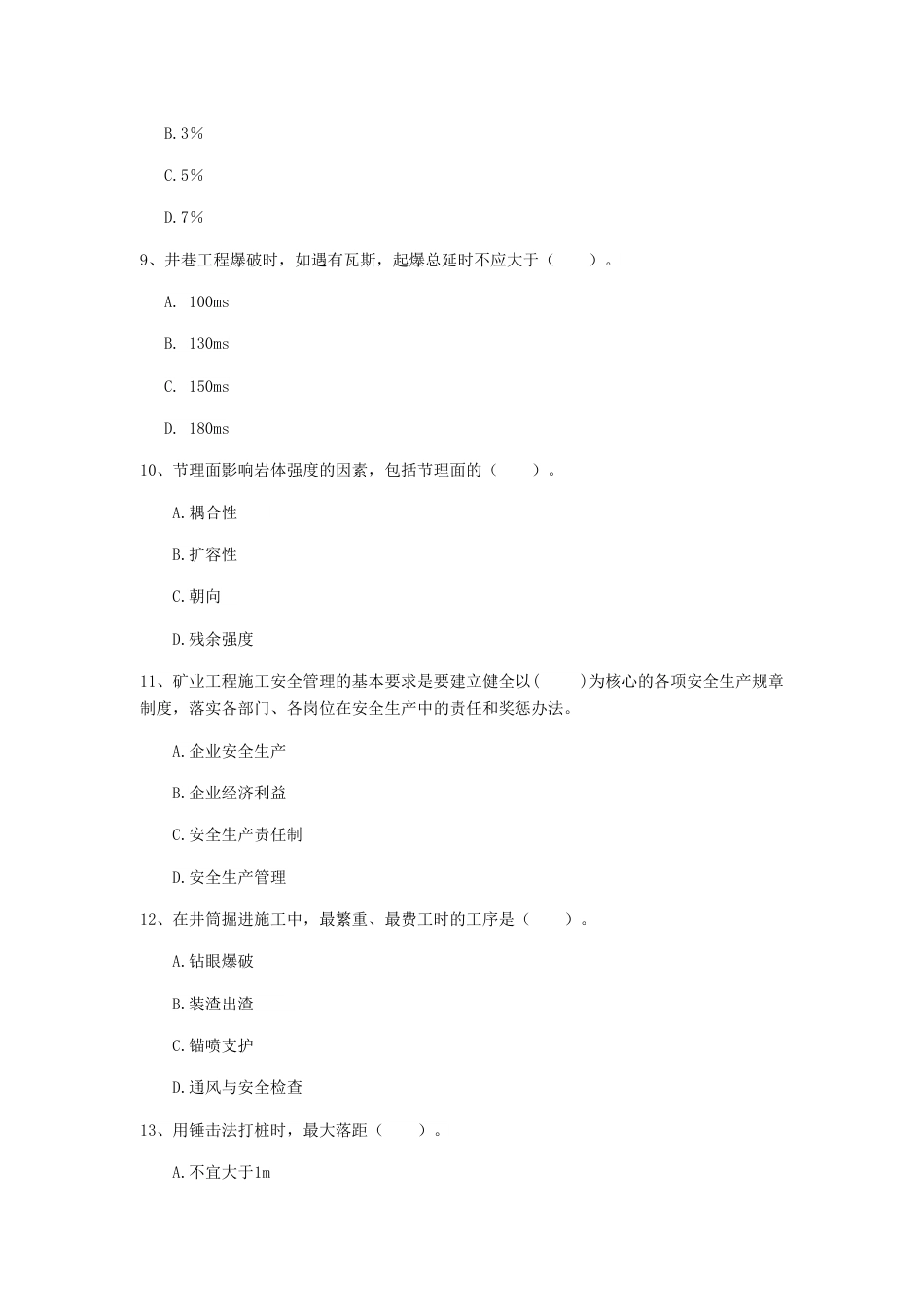 B.3%

C.5%

D.7%

9、井巷工程爆破时，如遇有瓦斯，起爆总延时不应大于（　　）。

A. 100ms

B. 130ms

C. 150ms

D. 180ms

10、节理面影响岩体强度的因素，包括节理面的（　　）。

A.耦合性

B.扩容性

C.朝向

D.残余强度

11、矿业工程施工安全管理的基本要求是要建立健全以(　　)为核心的各项安全生产规章制度，落实各部门、各岗位在安全生产中的责任和奖惩办法。

A.企业安全生产

B.企业经济利益

C.安全生产责任制

D.安全生产管理

12、在井筒掘进施工中，最繁重、最费工时的工序是（　　）。

A.钻眼爆破

B.装渣出渣

C.锚喷支护

D.通风与安全检查

13、用锤击法打桩时，最大落距（　　）。

A.不宜大于1m